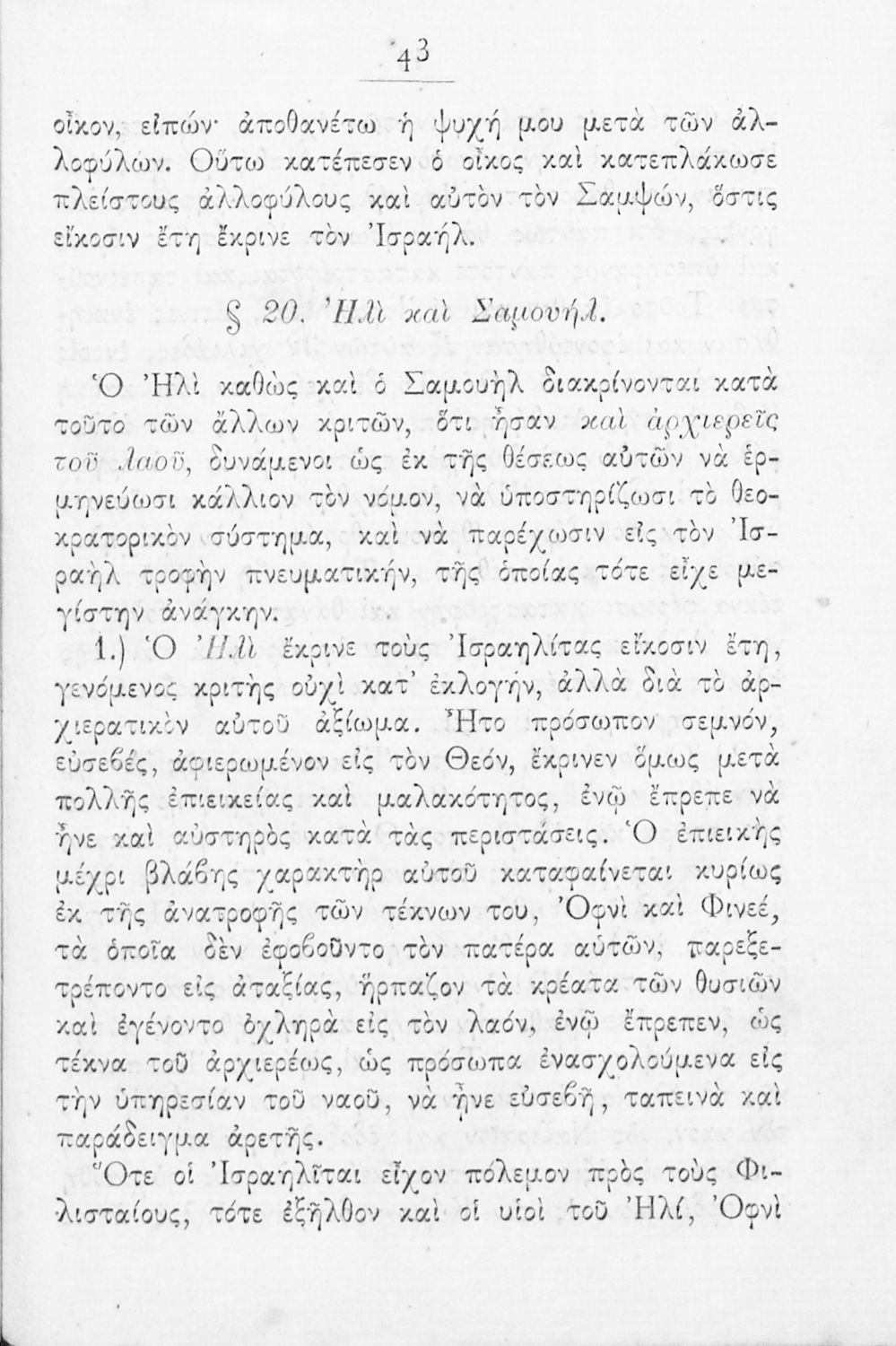 43

οἶκον, εἰπών· ἀποθανέτω ἡ ψυχή μου μετὰ τῶν ἀλλοφύλων. Οὕτω κατέπεσεν ὁ οἶκος καὶ κατεπλάκωσε πλείστους ἀλλοφύλους καὶ αὐτὸν τὸν Σαμψών, ὅστις εἴκοσιν ἔτη ἔκρινε τὸν Ἰσραήλ.

§ 20. Ἠλὶ καὶ Σαμουήλ.

Ὁ Ἠλὶ καθὼς καὶ ὁ Σαμουὴλ διακρίνονται κατὰ τοῦτο τῶν ἄλλων κριτῶν, ὅτι ἦσαν καὶ ἀρχιερεῖς τοῦ λαοῦ, δυνάμενοι ὡς ἐκ τῆς θέσεως αὐτῶν νὰ ἑρμηνεύωσι κάλλιον τὸν νόμον, νὰ ὑποστηρίζωσι τὸ θεοκρατορικὸν σύστημα, καὶ νὰ παρέχωσιν εἰς τὸν Ἰσραὴλ τροφὴν πνευματικήν, τῆς ὁποίας τότε εἶχε μεγίστην ἀνάγκην.

1.) Ὁ Ἠλὶ ἔκρινε τοὺς Ἰσραηλίτας εἴκοσιν ἔτη, γενόμενος κριτὴς οὐχὶ κατ' ἐκλογήν, ἀλλὰ διὰ τὸ ἀρχιερατικὸν αὐτοῦ ἀξίωμα. Ἦτο πρόσωπον σεμνόν, εὐσεβές, ἀφιερωμένον εἰς τὸν Θεόν, ἔκρινεν ὅμως μετὰ πολλῆς ἐπιεικείας καὶ μαλακότητος, ἐνῷ ἔπρεπε νὰ ἦνε καὶ αὐστηρὸς κατὰ τὰς περιστάσεις. Ὁ ἐπιεικὴς μέχρι βλάβης χαρακτὴρ αὐτοῦ καταφαίνεται κυρίως ἐκ τῆς ἀνατροφῆς τῶν τέκνων του, Ὀφνὶ καὶ Φινεέ, τὰ ὁποῖα δὲν ἐφοβοῦντο τὸν πατέρα αὐτῶν, παρεξετρέποντο εἰς ἀταξίας, ἥρπαζον τὰ κρέατα τῶν θυσιῶν καὶ ἐγένοντο ὀχληρὰ εἰς τὸν λαόν, ἐνῷ ἔπρεπεν, ὡς τέκνα τοῦ ἀρχιερέως, ὡς πρόσωπα ἐνασχολούμενα εἰς τὴν ὑπηρεσίαν τοῦ ναοῦ, νὰ ἦνε εὐσεβῆ, ταπεινὰ καὶ παράδειγμα ἀρετῆς.

Ὅτε οἱ Ἰσραηλῖται εἶχον πόλεμον πρὸς τοὺς Φιλισταίους, τότε ἐξῆλθον καὶ οἱ υἱοὶ τοῦ Ἠλί, Ὀφνὶ